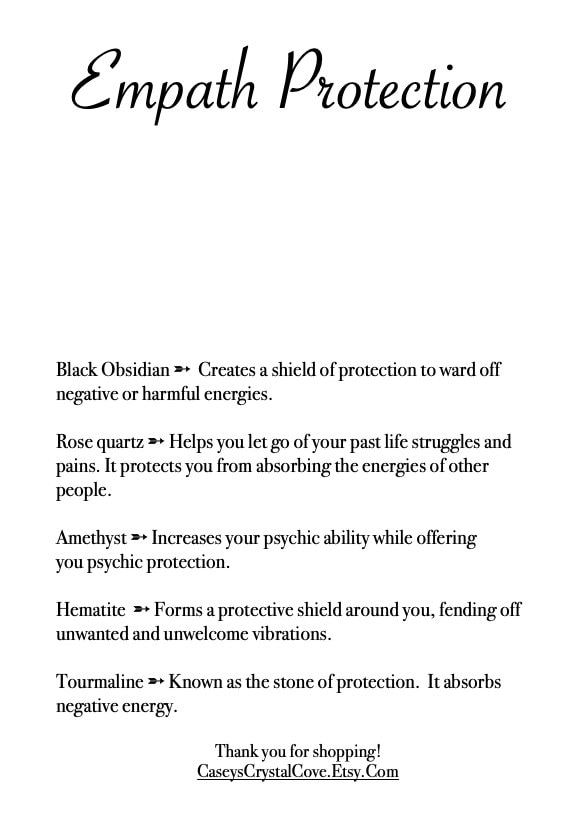 Empath Protection

Black Obsidian ➳ Creates a shield of protection to ward off negative or harmful energies.

Rose quartz ➳ Helps you let go of your past life struggles and pains. It protects you from absorbing the energies of other people.

Amethyst ➳ Increases your psychic ability while offering you psychic protection.

Hematite ➳ Forms a protective shield around you, fending off unwanted and unwelcome vibrations.

Tourmaline ➳ Known as the stone of protection. It absorbs negative energy.

Thank you for shopping!
CaseysCrystalCove.Etsy.Com